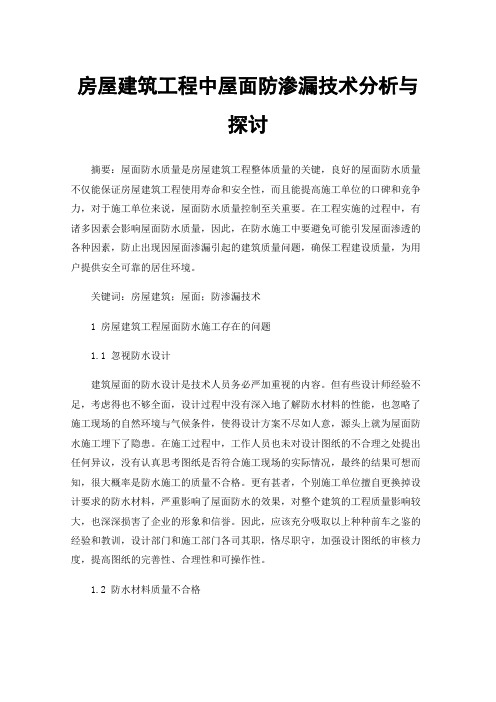 房屋建筑工程中屋面防渗漏技术分析与探讨

摘要：屋面防水质量是房屋建筑工程整体质量的关键，良好的屋面防水质量不仅能保证房屋建筑工程使用寿命和安全性，而且能提高施工单位的口碑和竞争力，对于施工单位来说，屋面防水质量控制至关重要。在工程实施的过程中，有诸多因素会影响屋面防水质量，因此，在防水施工中要避免可能引发屋面渗透的各种因素，防止出现因屋面渗漏引起的建筑质量问题，确保工程建设质量，为用户提供安全可靠的居住环境。

关键词：房屋建筑；屋面；防渗漏技术

1 房屋建筑工程屋面防水施工存在的问题

1.1 忽视防水设计

建筑屋面的防水设计是技术人员务必严加重视的内容。但有些设计师经验不足，考虑得也不够全面，设计过程中没有深入地了解防水材料的性能，也忽略了施工现场的自然环境与气候条件，使得设计方案不尽如人意，源头上就为屋面防水施工埋下了隐患。在施工过程中，工作人员也未对设计图纸的不合理之处提出任何异议，没有认真思考图纸是否符合施工现场的实际情况，最终的结果可想而知，很大概率是防水施工的质量不合格。更有甚者，个别施工单位擅自更换掉设计要求的防水材料，严重影响了屋面防水的效果，对整个建筑的工程质量影响较大，也深深损害了企业的形象和信誉。因此，应该充分吸取以上种种前车之鉴的经验和教训，设计部门和施工部门各司其职，恪尽职守，加强设计图纸的审核力度，提高图纸的完善性、合理性和可操作性。

1.2 防水材料质量不合格